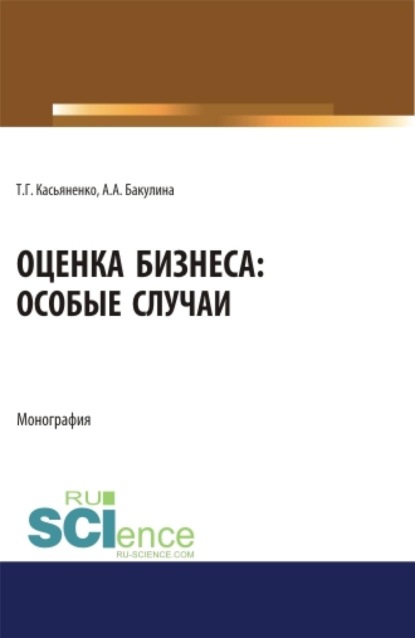 Т.Г. Касьяненко, А.А. Бакулина

ОЦЕНКА БИЗНЕСА: ОСОБЫЕ СЛУЧАИ

Монография

RU
SCIence
RU-SCIENCE.COM